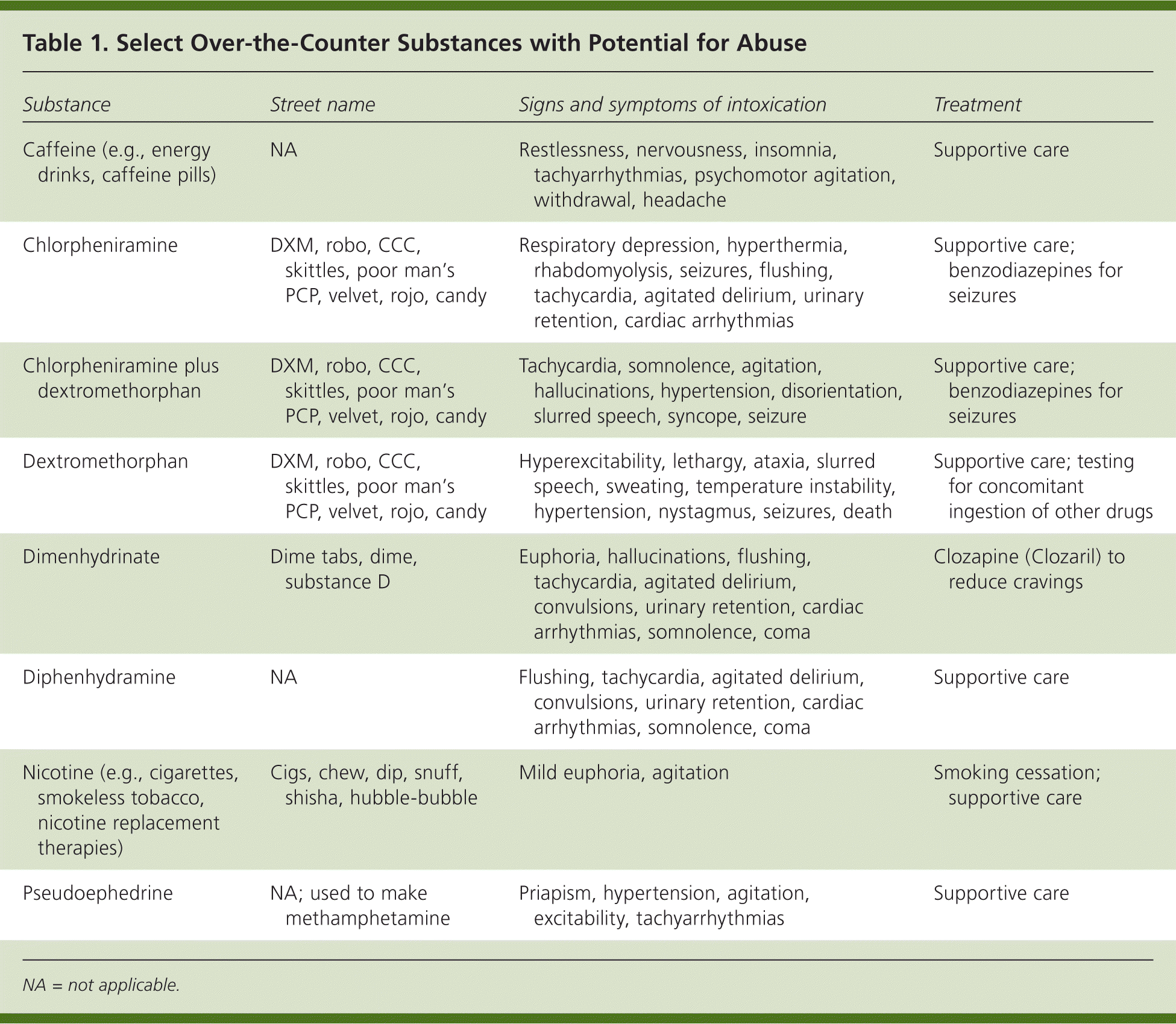 Table 1. Select Over-the-Counter Substances with Potential for Abuse

| Substance | Street name | Signs and symptoms of intoxication | Treatment |
|---|---|---|---|
| Caffeine (e.g., energy drinks, caffeine pills) | NA | Restlessness, nervousness, insomnia, tachyarrhythmias, psychomotor agitation, withdrawal, headache | Supportive care |
| Chlorpheniramine | DXM, robo, CCC, skittles, poor man's PCP, velvet, rojo, candy | Respiratory depression, hyperthermia, rhabdomyolysis, seizures, flushing, tachycardia, agitated delirium, urinary retention, cardiac arrhythmias | Supportive care; benzodiazepines for seizures |
| Chlorpheniramine plus dextromethorphan | DXM, robo, CCC, skittles, poor man's PCP, velvet, rojo, candy | Tachycardia, somnolence, agitation, hallucinations, hypertension, disorientation, slurred speech, syncope, seizure | Supportive care; benzodiazepines for seizures |
| Dextromethorphan | DXM, robo, CCC, skittles, poor man's PCP, velvet, rojo, candy | Hyperexcitability, lethargy, ataxia, slurred speech, sweating, temperature instability, hypertension, nystagmus, seizures, death | Supportive care; testing for concomitant ingestion of other drugs |
| Dimenhydrinate | Dime tabs, dime, substance D | Euphoria, hallucinations, flushing, tachycardia, agitated delirium, convulsions, urinary retention, cardiac arrhythmias, somnolence, coma | Clozapine (Clozaril) to reduce cravings |
| Diphenhydramine | NA | Flushing, tachycardia, agitated delirium, convulsions, urinary retention, cardiac arrhythmias, somnolence, coma | Supportive care |
| Nicotine (e.g., cigarettes, smokeless tobacco, nicotine replacement therapies) | Cigs, chew, dip, snuff, shisha, hubble-bubble | Mild euphoria, agitation | Smoking cessation; supportive care |
| Pseudoephedrine | NA; used to make methamphetamine | Priapism, hypertension, agitation, excitability, tachyarrhythmias | Supportive care |

NA = not applicable.